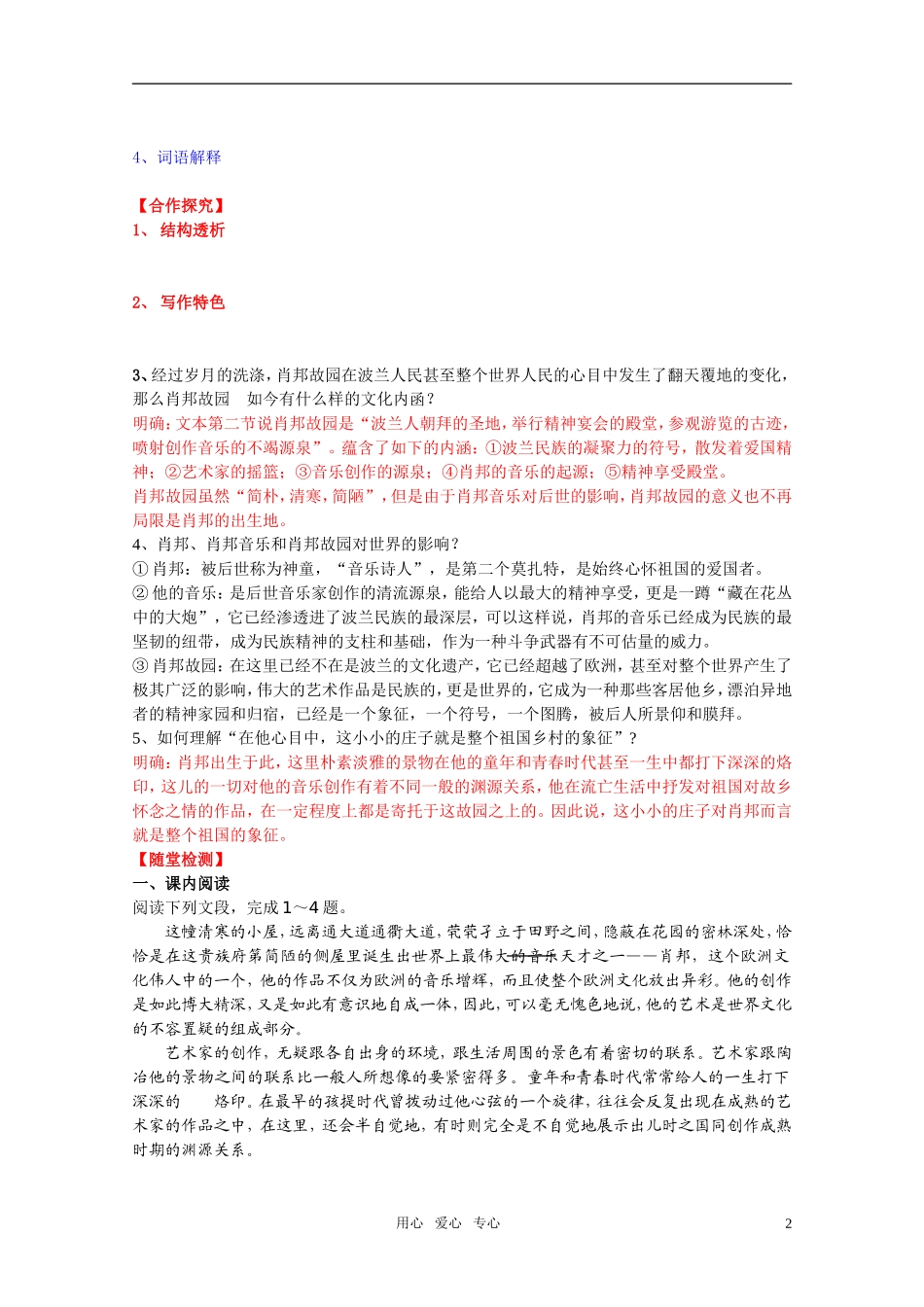 4、词语解释

【合作探究】
1、 结构透析

2、 写作特色

3、经过岁月的洗涤，肖邦故园在波兰人民甚至整个世界人民的心目中发生了翻天覆地的变化，那么肖邦故园 如今有什么样的文化内涵？
明确：文本第二节说肖邦故园是“波兰人朝拜的圣地，举行精神宴会的殿堂，参观游览的古迹，喷射创作音乐的不竭源泉”。蕴含了如下的内涵：①波兰民族的凝聚力的符号，散发着爱国精神；②艺术家的摇篮；③音乐创作的源泉；④肖邦的音乐的起源；⑤精神享受殿堂。
肖邦故园虽然“简朴，清寒，简陋”，但是由于肖邦音乐对后世的影响，肖邦故园的意义也不再局限是肖邦的出生地。
4、肖邦、肖邦音乐和肖邦故园对世界的影响？
① 肖邦：被后世称为神童，“音乐诗人”，是第二个莫扎特，是始终心怀祖国的爱国者。
② 他的音乐：是后世音乐家创作的清流源泉，能给人以最大的精神享受，更是一蹲“藏在花丛中的大炮”，它已经渗透进了波兰民族的最深层，可以这样说，肖邦的音乐已经成为民族的最坚韧的纽带，成为民族精神的支柱和基础，作为一种斗争武器有不可估量的威力。
③ 肖邦故园：在这里已经不在是波兰的文化遗产，它已经超越了欧洲，甚至对整个世界产生了极其广泛的影响，伟大的艺术作品是民族的，更是世界的，它成为一种那些客居他乡，漂泊异地者的精神家园和归宿，已经是一个象征，一个符号，一个图腾，被后人所景仰和膜拜。
5、如何理解“在他心目中，这小小的庄子就是整个祖国乡村的象征”？
明确：肖邦出生于此，这里朴素淡雅的景物在他的童年和青春时代甚至一生中都打下深深的烙印，这儿的一切对他的音乐创作有着不同一般的渊源关系，他在流亡生活中抒发对祖国对故乡怀念之情的作品，在一定程度上都是寄托于这故园之上的。因此说，这小小的庄子对肖邦而言就是整个祖国的象征。
【随堂检测】
一、课内阅读
阅读下列文段，完成1～4题。
这幢清寒的小屋，远离通大道通衢大道，茕茕孑立于田野之间，隐蔽在花园的密林深处，恰恰是在这贵族府第简陋的侧屋里诞生出世界上最伟大的音乐天才之一——肖邦，这个欧洲文化伟人中的一个，他的作品不仅为欧洲的音乐增辉，而且使整个欧洲文化放出异彩。他的创作是如此博大精深，又是如此有意识地自成一体，因此，可以毫无愧色地说，他的艺术是世界文化的不容置疑的组成部分。
艺术家的创作，无疑跟各自出身的环境，跟生活周围的景色有着密切的联系。艺术家跟陶冶他的景物之间的联系比一般人所想像的要紧密得多。童年和青春时代常常给人的一生打下深深的 烙印。在最早的孩提时代曾拨动过他心弦的一个旋律，往往会反复出现在成熟的艺术家的作品之中，在这里，还会半自觉地，有时则完全是不自觉地展示出儿时之国同创作成熟时期的渊源关系。

用心 爱心 专心 2